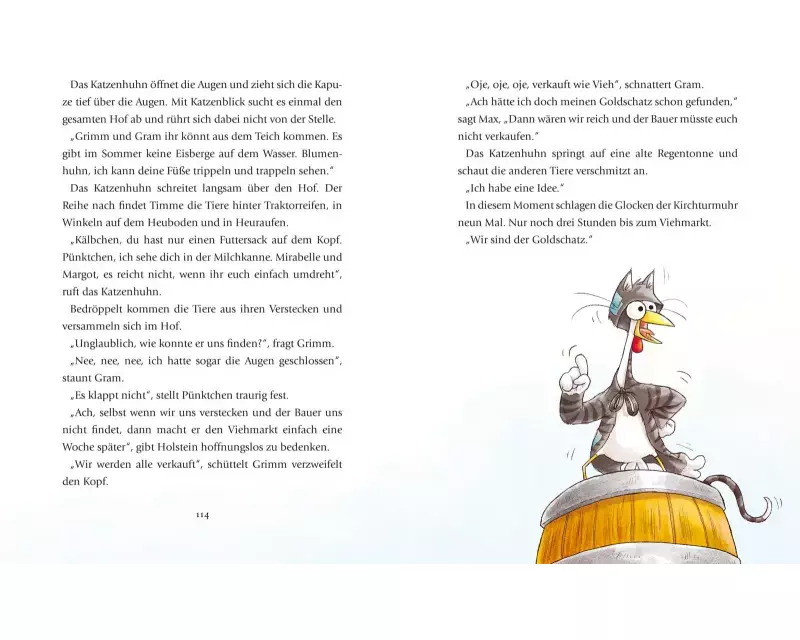 Das Katzenhuhn öffnet die Augen und zieht sich die Kapuze tief über die Augen. Mit Katzenblick sucht es einmal den gesamten Hof ab und rührt sich dabei nicht von der Stelle.

„Grimm und Gram ihr könnt aus dem Teich kommen. Es gibt im Sommer keine Eisberge auf dem Wasser. Blumenhuhn, ich kann deine Füße trippeln und trappeln sehen."

Das Katzenhuhn schreitet langsam über den Hof. Der Reihe nach findet Timme die Tiere hinter Traktorreifen, in Winkeln auf dem Heuboden und in Heuraufen.

„Kälbchen, du hast nur einen Futtersack auf dem Kopf. Pünktchen, ich sehe dich in der Milchkanne. Mirabelle und Margot, es reicht nicht, wenn ihr euch einfach umdreht", ruft das Katzenhuhn.

Bedröppelt kommen die Tiere aus ihren Verstecken und versammeln sich im Hof.

„Unglaublich, wie konnte er uns finden?", fragt Grimm.

„Nee, nee, nee, ich hatte sogar die Augen geschlossen", staunt Gram.

„Es klappt nicht", stellt Pünktchen traurig fest.

„Ach, selbst wenn wir uns verstecken und der Bauer uns nicht findet, dann macht er den Viehmarkt einfach eine Woche später", gibt Holstein hoffnungslos zu bedenken.

„Wir werden alle verkauft", schüttelt Grimm verzweifelt den Kopf.

114

„Oje, oje, oje, verkauft wie Vieh", schnattert Gram.

„Ach hätte ich doch meinen Goldschatz schon gefunden," sagt Max, „Dann wären wir reich und der Bauer müsste euch nicht verkaufen."

Das Katzenhuhn springt auf eine alte Regentonne und schaut die anderen Tiere verschmitzt an.

„Ich habe eine Idee."

In diesem Moment schlagen die Glocken der Kirchturmuhr neun Mal. Nur noch drei Stunden bis zum Viehmarkt.

„Wir sind der Goldschatz."